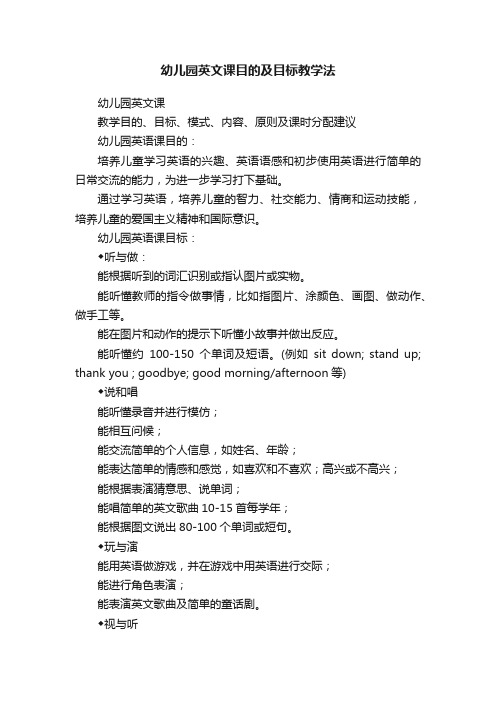 幼儿园英文课目的及目标教学法

幼儿园英文课

教学目的、目标、模式、内容、原则及课时分配建议

幼儿园英语课目的：

培养儿童学习英语的兴趣、英语语感和初步使用英语进行简单的日常交流的能力，为进一步学习打下基础。

通过学习英语，培养儿童的智力、社交能力、情商和运动技能，培养儿童的爱国主义精神和国际意识。

幼儿园英语课目标：

◆听与做：

能根据听到的词汇识别或指认图片或实物。

能听懂教师的指令做事情，比如指图片、涂颜色、画图、做动作、做手工等。

能在图片和动作的提示下听懂小故事并做出反应。

能听懂约 100-150 个单词及短语。(例如 sit down; stand up; thank you ; goodbye; good morning/afternoon 等)

◆说和唱

能听懂录音并进行模仿；

能相互问候；

能交流简单的个人信息，如姓名、年龄；

能表达简单的情感和感觉，如喜欢和不喜欢；高兴或不高兴；

能根据表演猜意思、说单词；

能唱简单的英文歌曲 10-15 首每学年；

能根据图文说出 80-100 个单词或短句。

◆玩与演

能用英语做游戏，并在游戏中用英语进行交际；

能进行角色表演；

能表演英文歌曲及简单的童话剧。

◆视与听